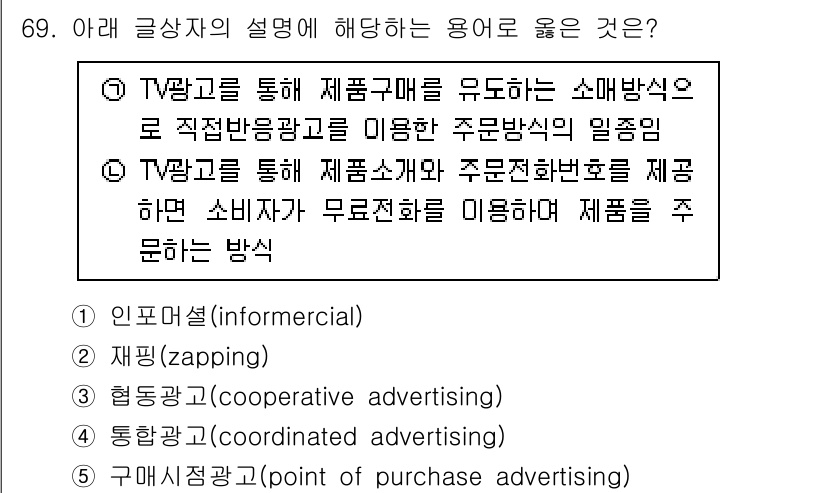 69. 아래 글상자의 설명에 해당하는 용어로 옳은 것은?

㉠ TV광고를 통해 제품구매를 유도하는 소매방식으로 직접반응광고를 이용한 주문방식의 일종임
㉡ TV광고를 통해 제품소개와 주문전화번호를 제공하면 소비자가 무료전화를 이용하여 제품을 주문하는 방식

① 인포머셜(informercial)
② 재핑(zapping)
③ 협동광고(cooperative advertising)
④ 통합광고(coordinated advertising)
⑤ 구매시점광고(point of purchase advertising)